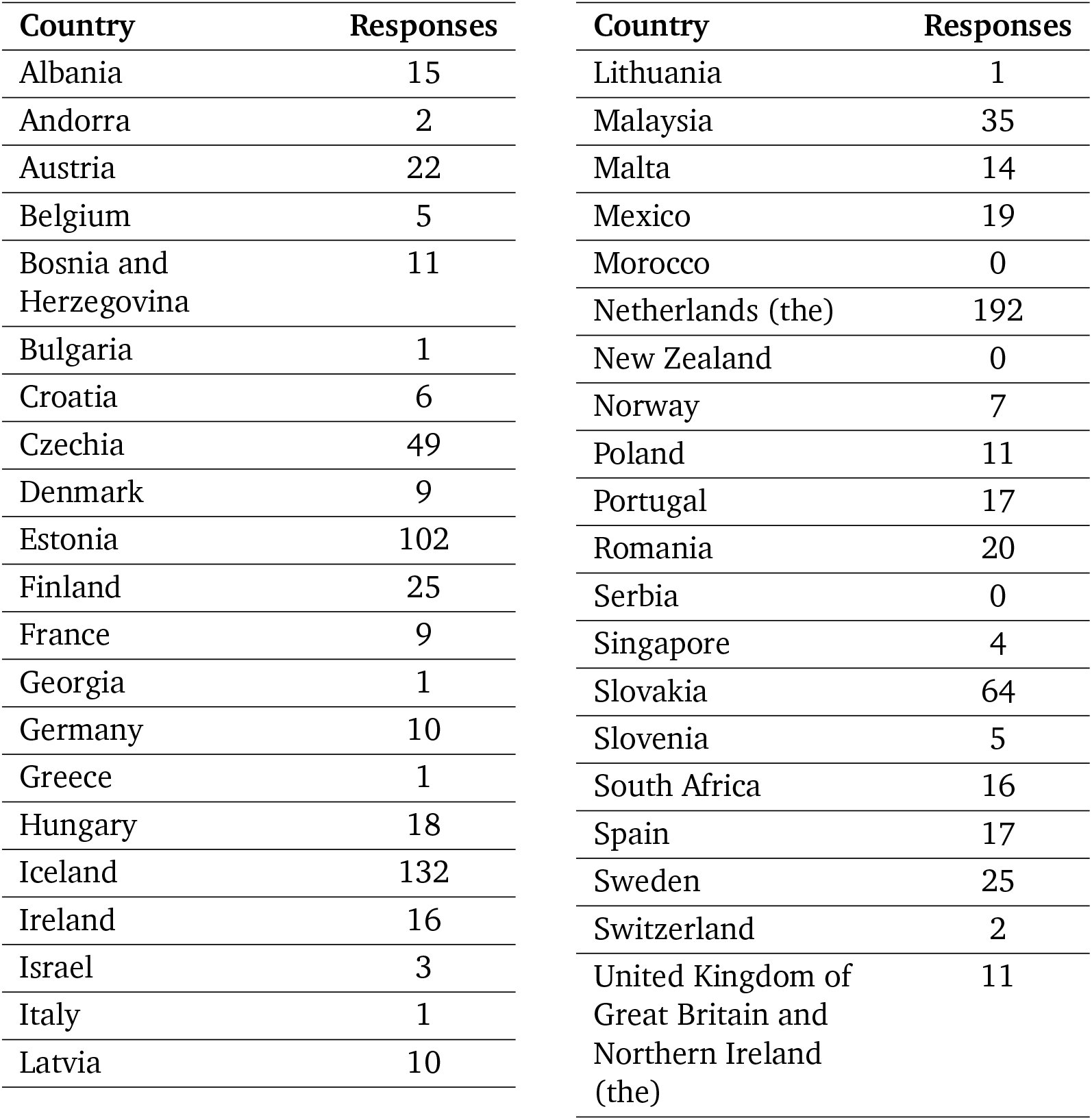 | Country | Responses |
|---|---|
| Albania | 15 |
| Andorra | 2 |
| Austria | 22 |
| Belgium | 5 |
| Bosnia and Herzegovina | 11 |
| Bulgaria | 1 |
| Croatia | 6 |
| Czechia | 49 |
| Denmark | 9 |
| Estonia | 102 |
| Finland | 25 |
| France | 9 |
| Georgia | 1 |
| Germany | 10 |
| Greece | 1 |
| Hungary | 18 |
| Iceland | 132 |
| Ireland | 16 |
| Israel | 3 |
| Italy | 1 |
| Latvia | 10 |

| Country | Responses |
|---|---|
| Lithuania | 1 |
| Malaysia | 35 |
| Malta | 14 |
| Mexico | 19 |
| Morocco | 0 |
| Netherlands (the) | 192 |
| New Zealand | 0 |
| Norway | 7 |
| Poland | 11 |
| Portugal | 17 |
| Romania | 20 |
| Serbia | 0 |
| Singapore | 4 |
| Slovakia | 64 |
| Slovenia | 5 |
| South Africa | 16 |
| Spain | 17 |
| Sweden | 25 |
| Switzerland | 2 |
| United Kingdom of Great Britain and Northern Ireland (the) | 11 |